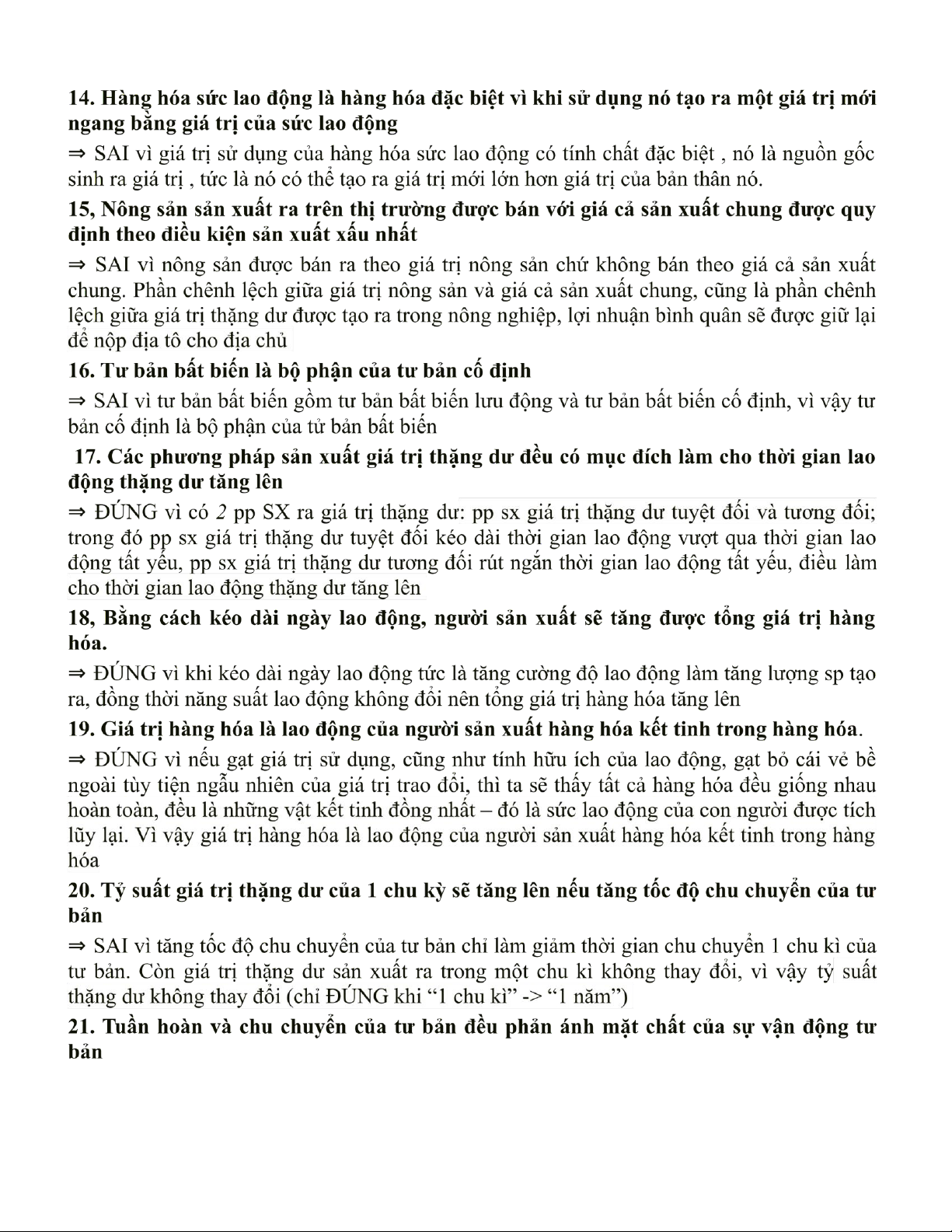 14. Hàng hóa sức lao động là hàng hóa đặc biệt vì khi sử dụng nó tạo ra một giá trị mới ngang bằng giá trị của sức lao động

⇒ SAI vì giá trị sử dụng của hàng hóa sức lao động có tính chất đặc biệt , nó là nguồn gốc sinh ra giá trị , tức là nó có thể tạo ra giá trị mới lớn hơn giá trị của bản thân nó.

15, Nông sản sản xuất ra trên thị trường được bán với giá cả sản xuất chung được quy định theo điều kiện sản xuất xấu nhất

⇒ SAI vì nông sản được bán ra theo giá trị nông sản chứ không bán theo giá cả sản xuất chung. Phần chênh lệch giữa giá trị nông sản và giá cả sản xuất chung, cũng là phần chênh lệch giữa giá trị thặng dư được tạo ra trong nông nghiệp, lợi nhuận bình quân sẽ được giữ lại để nộp địa tô cho địa chủ

16. Tư bản bất biến là bộ phận của tư bản cố định

⇒ SAI vì tư bản bất biến gồm tư bản bất biến lưu động và tư bản bất biến cố định, vì vậy tư bản cố định là bộ phận của tử bản bất biến

17. Các phương pháp sản xuất giá trị thặng dư đều có mục đích làm cho thời gian lao động thặng dư tăng lên

⇒ ĐÚNG vì có 2 pp SX ra giá trị thặng dư: pp sx giá trị thặng dư tuyệt đối và tương đối; trong đó pp sx giá trị thặng dư tuyệt đối kéo dài thời gian lao động vượt qua thời gian lao động tất yếu, pp sx giá trị thặng dư tương đối rút ngắn thời gian lao động tất yếu, điều làm cho thời gian lao động thặng dư tăng lên

18, Bằng cách kéo dài ngày lao động, người sản xuất sẽ tăng được tổng giá trị hàng hóa.

⇒ ĐÚNG vì khi kéo dài ngày lao động tức là tăng cường độ lao động làm tăng lượng sp tạo ra, đồng thời năng suất lao động không đổi nên tổng giá trị hàng hóa tăng lên

19. Giá trị hàng hóa là lao động của người sản xuất hàng hóa kết tinh trong hàng hóa.

⇒ ĐÚNG vì nếu gạt giá trị sử dụng, cũng như tính hữu ích của lao động, gạt bỏ cái vẻ bề ngoài tùy tiện ngẫu nhiên của giá trị trao đổi, thì ta sẽ thấy tất cả hàng hóa đều giống nhau hoàn toàn, đều là những vật kết tinh đồng nhất – đó là sức lao động của con người được tích lũy lại. Vì vậy giá trị hàng hóa là lao động của người sản xuất hàng hóa kết tinh trong hàng hóa

20. Tỷ suất giá trị thặng dư của 1 chu kỳ sẽ tăng lên nếu tăng tốc độ chu chuyển của tư bản

⇒ SAI vì tăng tốc độ chu chuyển của tư bản chỉ làm giảm thời gian chu chuyển 1 chu kì của tư bản. Còn giá trị thặng dư sản xuất ra trong một chu kì không thay đổi, vì vậy tỷ suất thặng dư không thay đổi (chỉ ĐÚNG khi “1 chu kì” -> “1 năm”)

21. Tuần hoàn và chu chuyển của tư bản đều phản ánh mặt chất của sự vận động tư bản